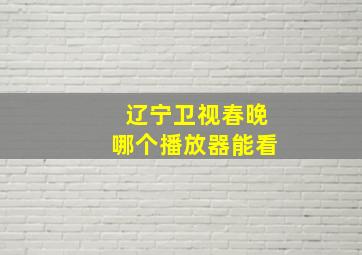 辽宁卫视春晚
哪个播放器能看